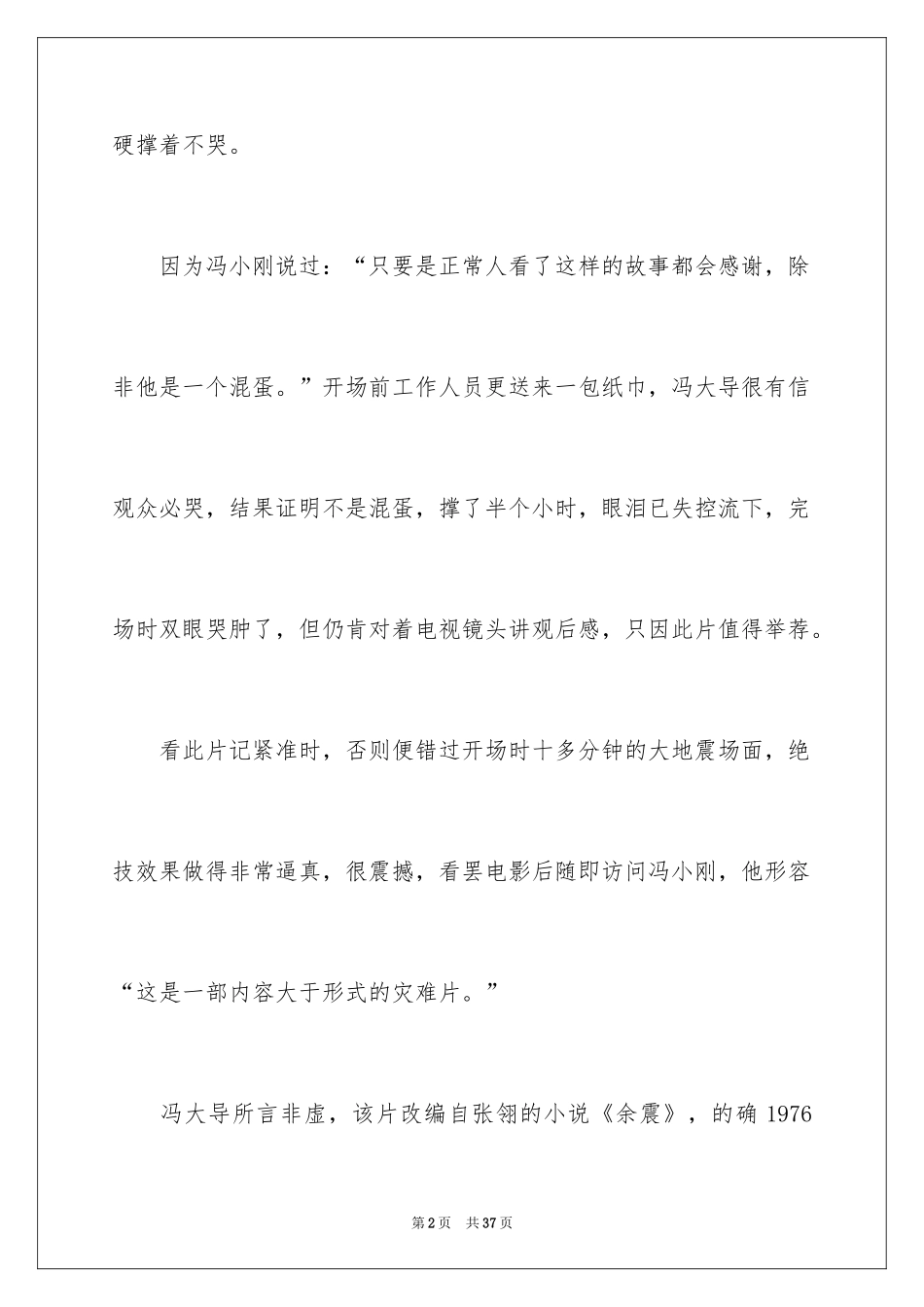 硬撑着不哭。

因为冯小刚说过：“只要是正常人看了这样的故事都会感谢，除非他是一个混蛋。”开场前工作人员更送来一包纸巾，冯大导很有信观众必哭，结果证明不是混蛋，撑了半个小时，眼泪已失控流下，完场时双眼哭肿了，但仍肯对着电视镜头讲观后感，只因此片值得举荐。

看此片记紧准时，否则便错过开场时十多分钟的大地震场面，绝技效果做得非常逼真，很震撼，看罢电影后随即访问冯小刚，他形容“这是一部内容大于形式的灾难片。”

冯大导所言非虚，该片改编自张翎的小说《余震》，的确 1976

第 2 页　共 37 页